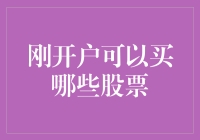 刚开户可以买哪些股票